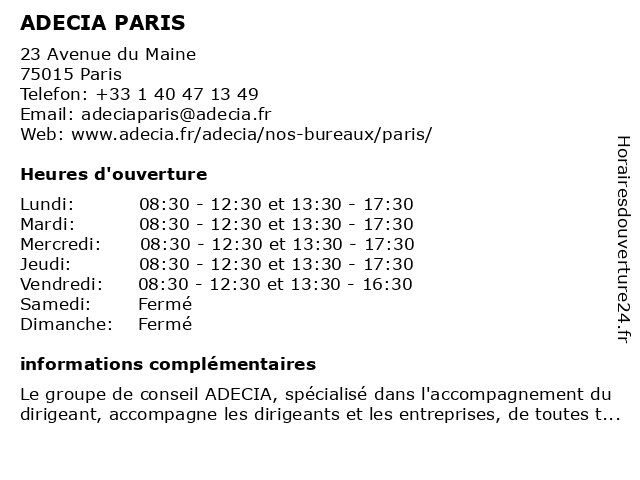 ADECIA PARIS

23 Avenue du Maine
75015 Paris
Telefon: +33 1 40 47 13 49
Email: adeciaparis@adecia.fr
Web: www.adecia.fr/adecia/nos-bureaux/paris/

Heures d'ouverture

Lundi: 08:30 - 12:30 et 13:30 - 17:30
Mardi: 08:30 - 12:30 et 13:30 - 17:30
Mercredi: 08:30 - 12:30 et 13:30 - 17:30
Jeudi: 08:30 - 12:30 et 13:30 - 17:30
Vendredi: 08:30 - 12:30 et 13:30 - 16:30
Samedi: Fermé
Dimanche: Fermé

informations complémentaires

Le groupe de conseil ADECIA, spécialisé dans l'accompagnement du dirigeant, accompagne les dirigeants et les entreprises, de toutes t...

Horairesdouverture24.fr